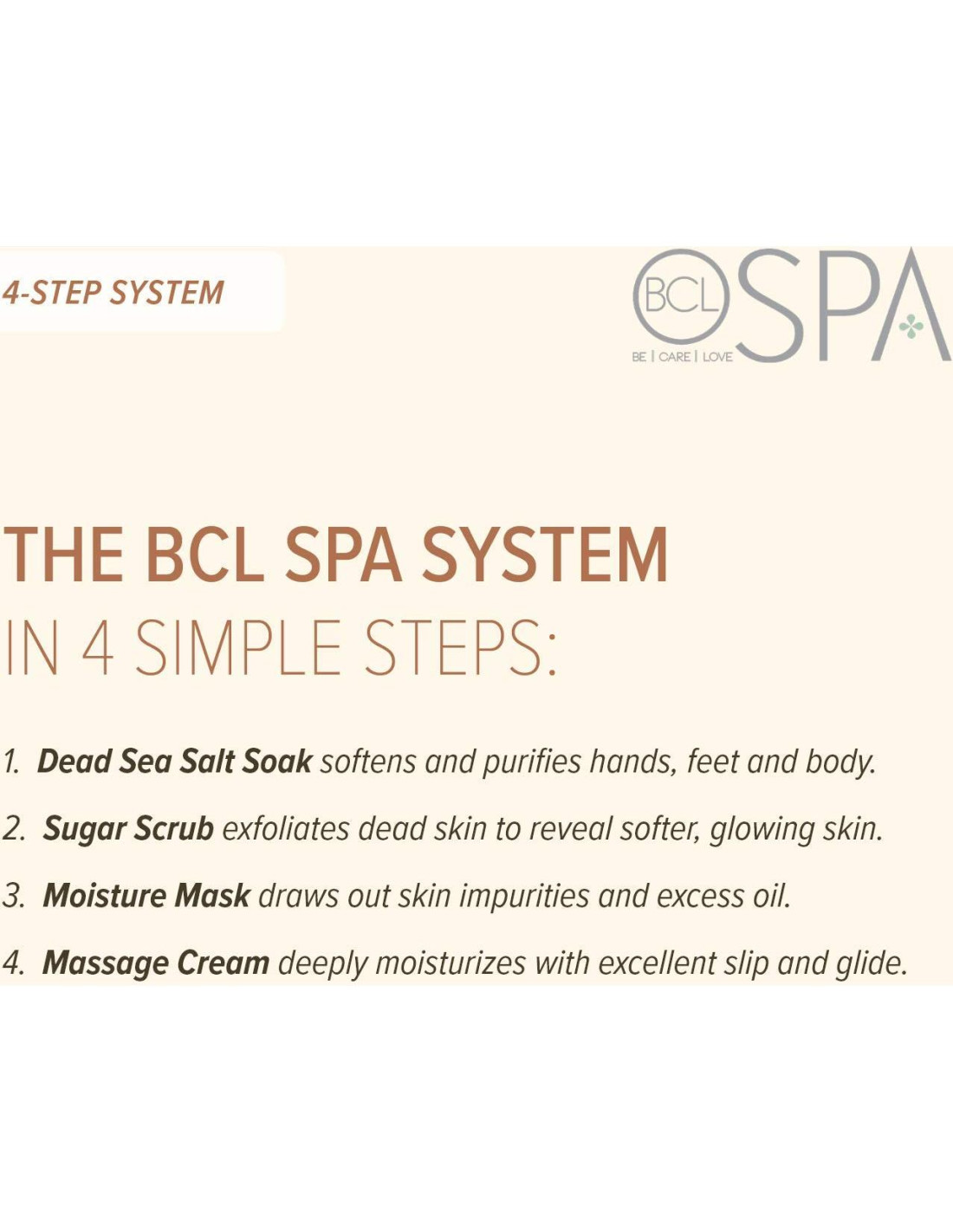 4-STEP SYSTEM

BCL SPA
BE | CARE | LOVE

THE BCL SPA SYSTEM
IN 4 SIMPLE STEPS:

1. Dead Sea Salt Soak softens and purifies hands, feet and body.

2. Sugar Scrub exfoliates dead skin to reveal softer, glowing skin.

3. Moisture Mask draws out skin impurities and excess oil.

4. Massage Cream deeply moisturizes with excellent slip and glide.